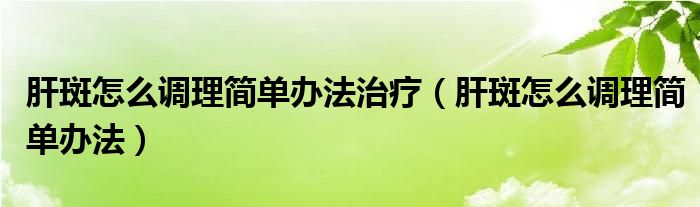 肝斑怎么调理简单办法治疗（肝斑怎么调理简单办法）